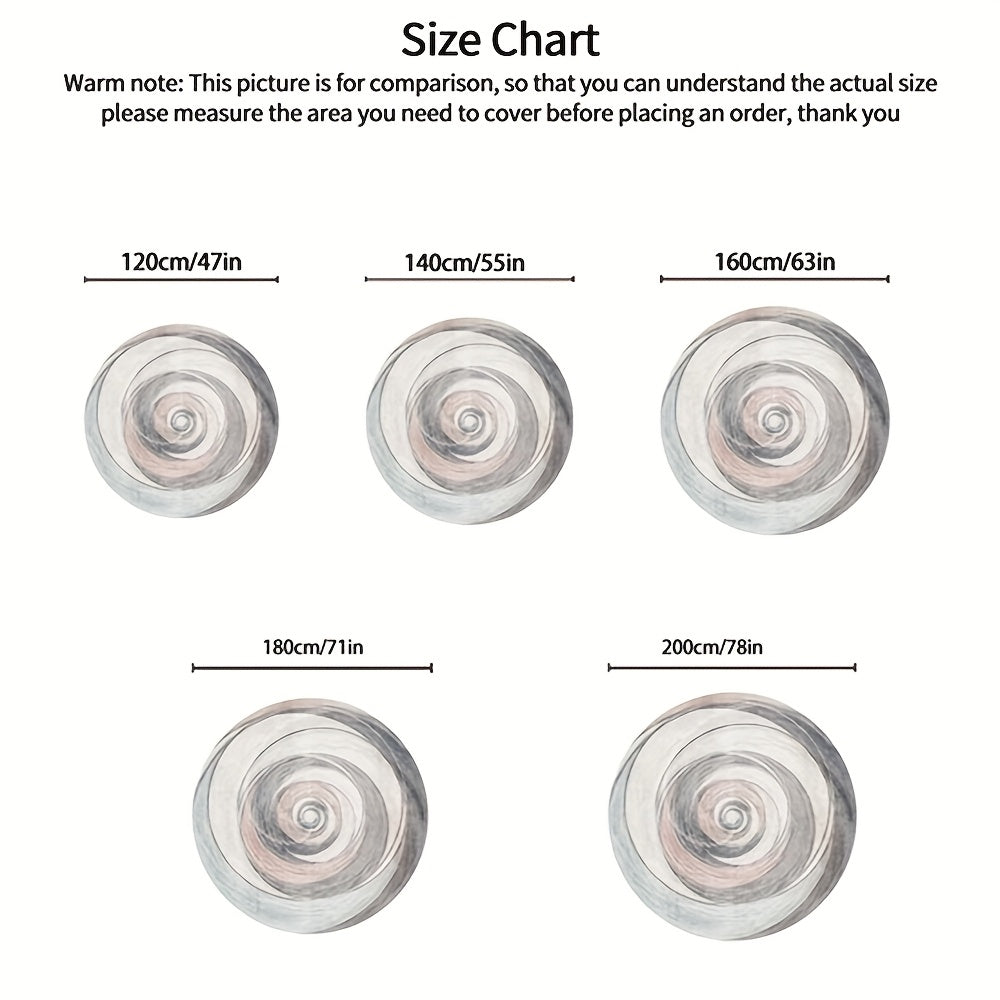 Size Chart

Warm note: This picture is for comparison, so that you can understand the actual size please measure the area you need to cover before placing an order, thank you

120cm/47in

140cm/55in

160cm/63in

180cm/71in

200cm/78in